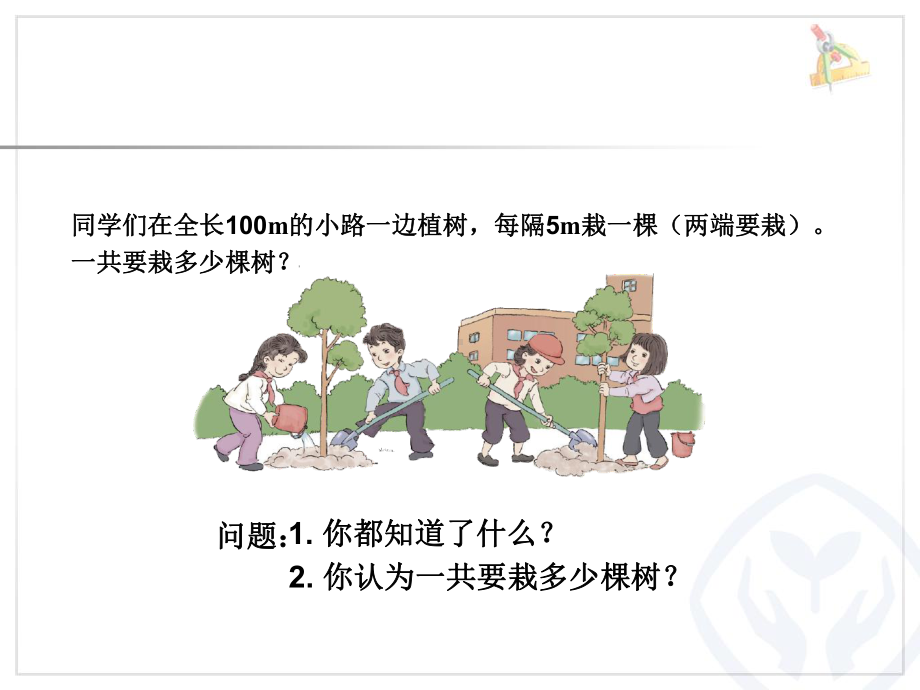 同学们在全长100m的小路一边植树，每隔5m栽一棵（两端要栽）。一共要栽多少棵树？

问题：1. 你都知道了什么？
2. 你认为一共要栽多少棵树？